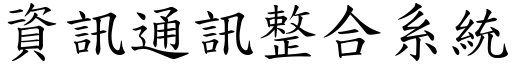 資訊通訊整合系統